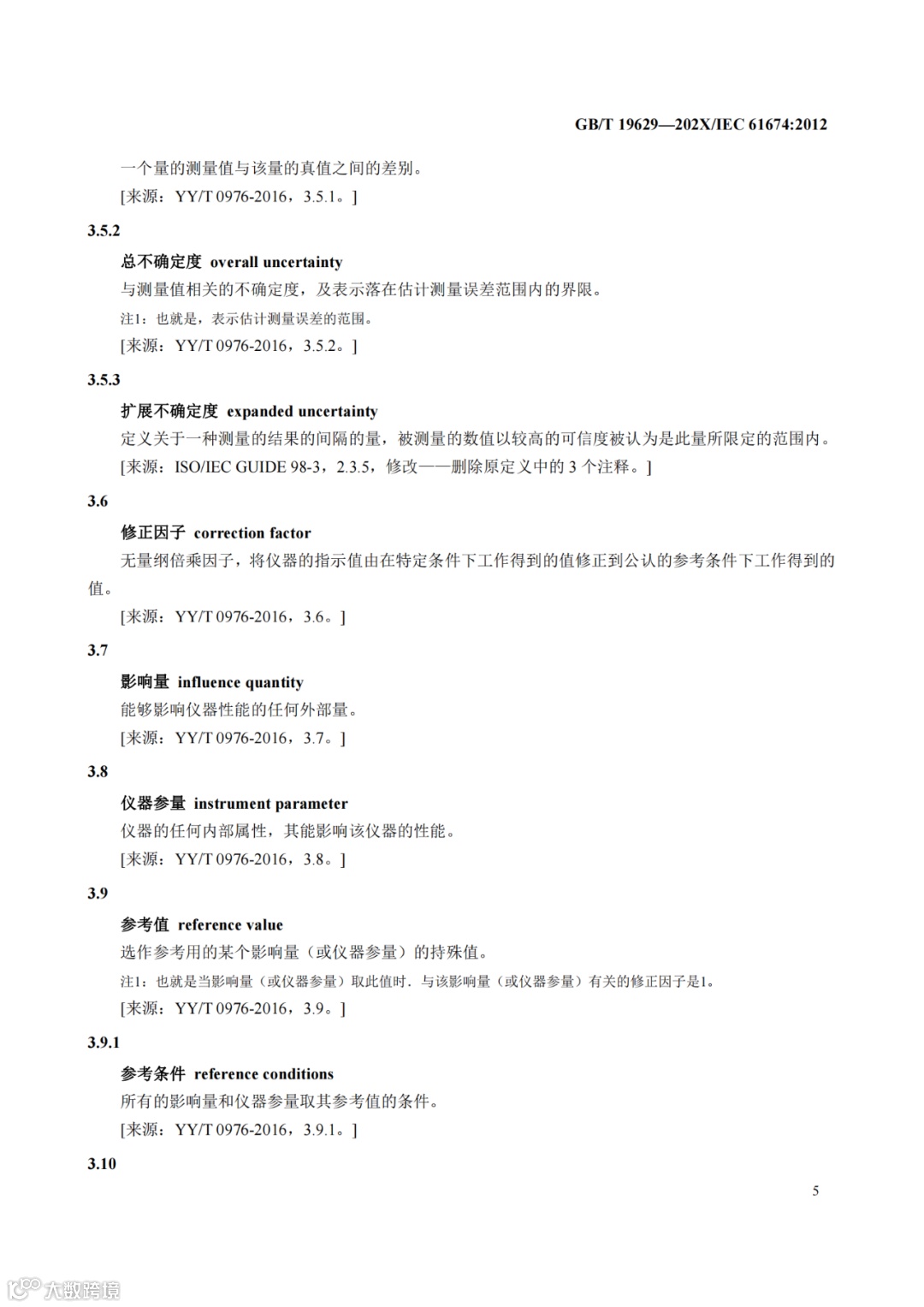 GB/T 19629—202X/IEC 61674:2012

一个量的测量值与该量的真值之间的差别。

[来源：YY/T 0976-2016，3.5.1。]

3.5.2

总不确定度 overall uncertainty

与测量值相关的不确定度，及表示落在估计测量误差范围内的界限。

注1：也就是，表示估计测量误差的范围。

[来源：YY/T 0976-2016，3.5.2。]

3.5.3

扩展不确定度 expanded uncertainty

定义关于一种测量的结果的间隔的量，被测量的数值以较高的可信度被认为是此量所限定的范围内。

[来源：ISO/IEC GUIDE 98-3，2.3.5，修改——删除原定义中的 3 个注释。]

3.6

修正因子 correction factor

无量纲倍乘因子，将仪器的指示值由在特定条件下工作得到的值修正到公认的参考条件下工作得到的值。

[来源：YY/T 0976-2016，3.6。]

3.7

影响量 influence quantity

能够影响仪器性能的任何外部量。

[来源：YY/T 0976-2016，3.7。]

3.8

仪器参量 instrument parameter

仪器的任何内部属性，其能影响该仪器的性能。

[来源：YY/T 0976-2016，3.8。]

3.9

参考值 reference value

选作参考用的某个影响量（或仪器参量）的持殊值。

注1：也就是当影响量（或仪器参量）取此值时．与该影响量（或仪器参量）有关的修正因子是1。

[来源：YY/T 0976-2016，3.9。]

3.9.1

参考条件 reference conditions

所有的影响量和仪器参量取其参考值的条件。

[来源：YY/T 0976-2016，3.9.1。]

3.10

5

大数跨境